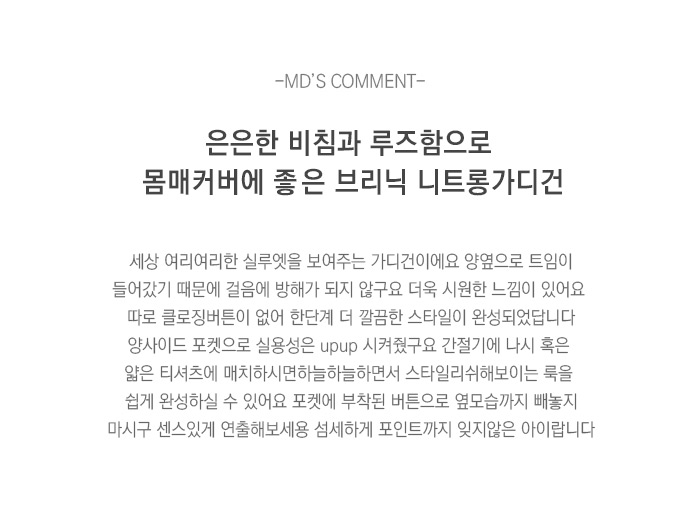 -MD'S COMMENT-

은은한 비침과 루즈함으로
몸매커버에 좋은 브리닉 니트롱가디건

세상 여리여리한 실루엣을 보여주는 가디건이에요 양옆으로 트임이
들어갔기 때문에 걸음에 방해가 되지 않구요 더욱 시원한 느낌이 있어요
따로 클로징버튼이 없어 한단계 더 깔끔한 스타일이 완성되었답니다
양사이드 포켓으로 실용성은 upup 시켜줬구요 간절기에 나시 혹은
얇은 티셔츠에 매치하시면하늘하늘하면서 스타일리쉬해보이는 룩을
쉽게 완성하실 수 있어요 포켓에 부착된 버튼으로 옆모습까지 빼놓지
마시구 센스있게 연출해보세용 섬세하게 포인트까지 잊지않은 아이랍니다